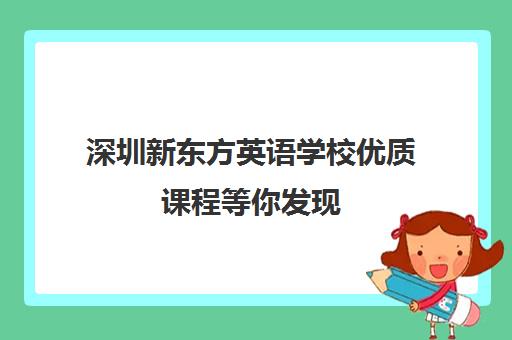 深圳新东方英语学校优质课程等你发现